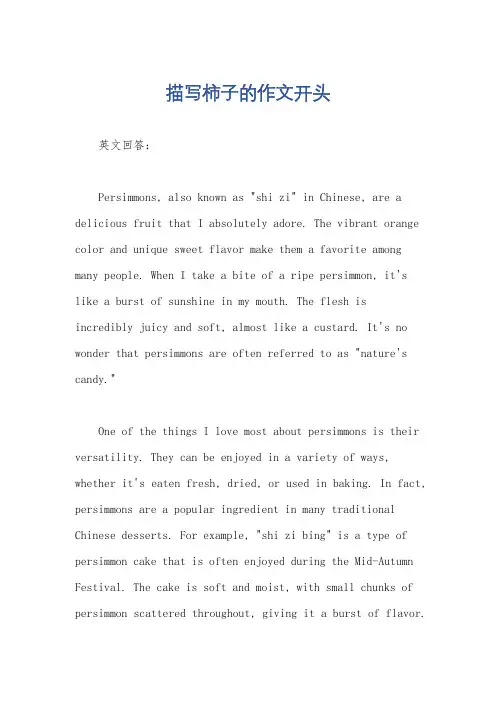 描写柿子的作文开头

英文回答：

Persimmons, also known as "shi zi" in Chinese, are a delicious fruit that I absolutely adore. The vibrant orange color and unique sweet flavor make them a favorite among many people. When I take a bite of a ripe persimmon, it's like a burst of sunshine in my mouth. The flesh is incredibly juicy and soft, almost like a custard. It's no wonder that persimmons are often referred to as "nature's candy."

One of the things I love most about persimmons is their versatility. They can be enjoyed in a variety of ways, whether it's eaten fresh, dried, or used in baking. In fact, persimmons are a popular ingredient in many traditional Chinese desserts. For example, "shi zi bing" is a type of persimmon cake that is often enjoyed during the Mid-Autumn Festival. The cake is soft and moist, with small chunks of persimmon scattered throughout, giving it a burst of flavor.